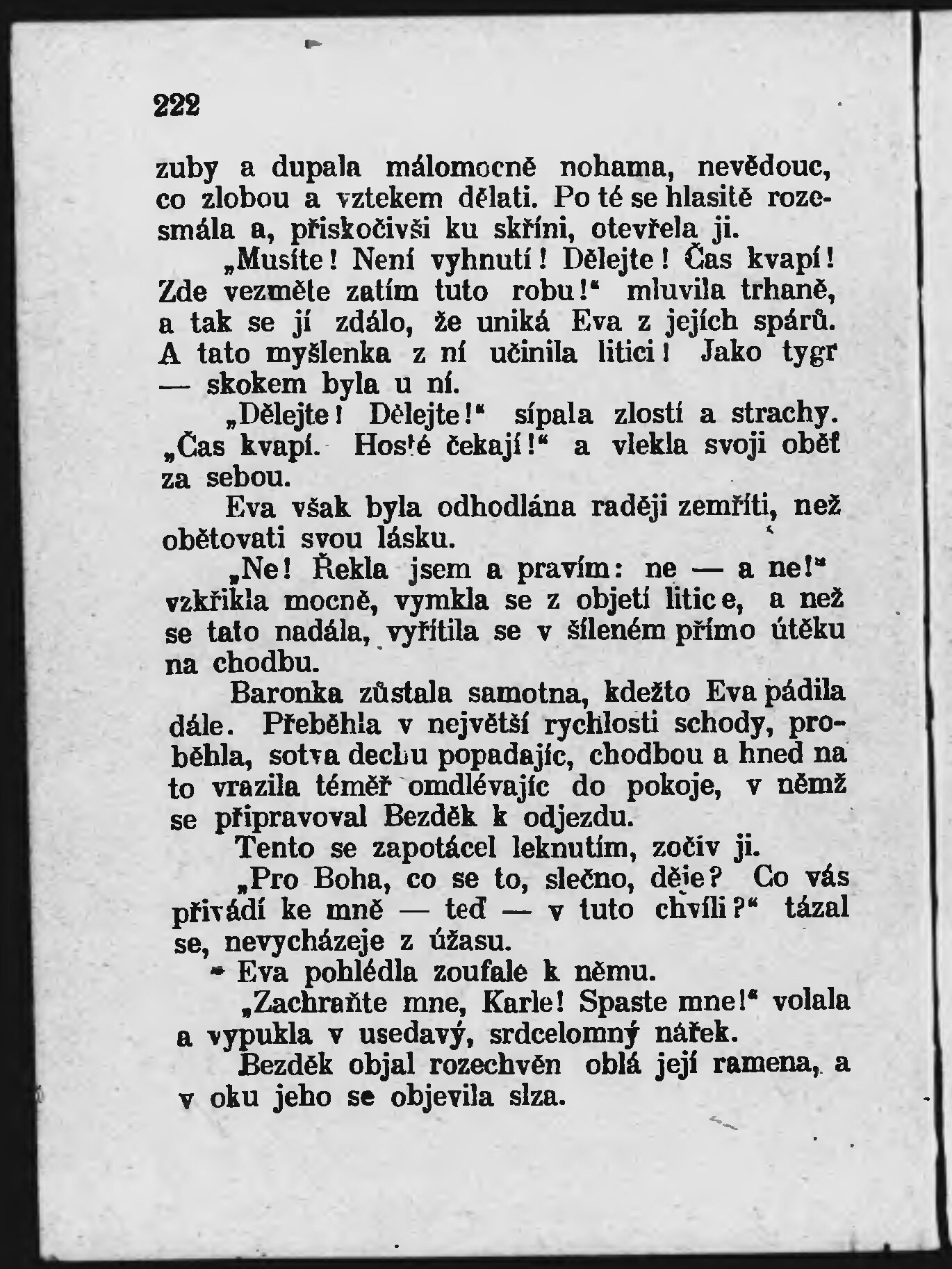 222

zuby a dupala málomocně nohama, nevědouc, co zlobou a vztekem dělati. Po té se hlasitě rozesmála a, přiskočivši ku skříni, otevřela ji.

„Musíte! Není vyhnutí! Dělejte! Čas kvapí! Zde vezměte zatím tuto robu!“ mluvila trhaně, a tak se jí zdálo, že uniká Eva z jejích spárů. A tato myšlenka z ní učinila litici! Jako tygr — skokem byla u ní.

„Dělejte! Dělejte!“ sípala zlostí a strachy. „Čas kvapí. Hosté čekají!“ a vlekla svoji oběť za sebou.

Eva však byla odhodlána raději zemříti, než obětovati svou lásku.

„Ne! Řekla jsem a pravím: ne — a ne!“ vzkřikla mocně, vymkla se z objetí litice, a než se tato nadála, vyřítila se v šíleném přímo útěku na chodbu.

Baronka zůstala samotna, kdežto Eva pádila dále. Přeběhla v největší rychlosti schody, proběhla, sotva dechu popadajíc, chodbou a hned na to vrazila téměř omdlévajíc do pokoje, v němž se připravoval Bezděk k odjezdu.

Tento se zapotácel leknutím, zočiv ji.

„Pro Boha, co se to, slečno, děje? Co vás přivádí ke mně — teď — v tuto chvíli?“ tázal se, nevycházeje z úžasu.

Eva pohlédla zoufale k němu.

„Zachraňte mne, Karle! Spaste mne!“ volala a vypukla v usedavý, srdcelomný nářek.

Bezděk objal rozechvěn oblá její ramena, a v oku jeho se objevila slza.